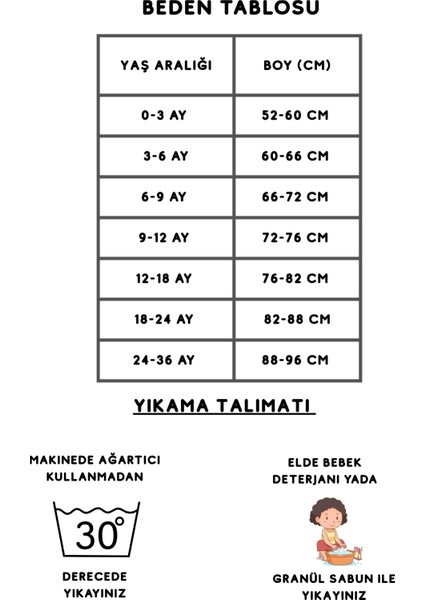 BEDEN TABLOSU

| YAŞ ARALIĞI | BOY (CM) |
|---|---|
| 0-3 AY | 52-60 CM |
| 3-6 AY | 60-66 CM |
| 6-9 AY | 66-72 CM |
| 9-12 AY | 72-76 CM |
| 12-18 AY | 76-82 CM |
| 18-24 AY | 82-88 CM |
| 24-36 AY | 88-96 CM |

YIKAMA TALIMATI

MAKINEDE AĞARTICI KULLANMADAN

30°

DERECEDE YIKAYINIZ

ELDE BEBEK DETERJANI YADA

GRANÜL SABUN ILE YIKAYINIZ